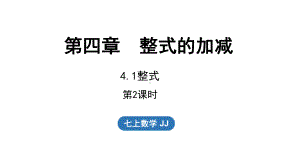 第四章　整式的加减

4. 1整式

第2课时

七上数学 JJ